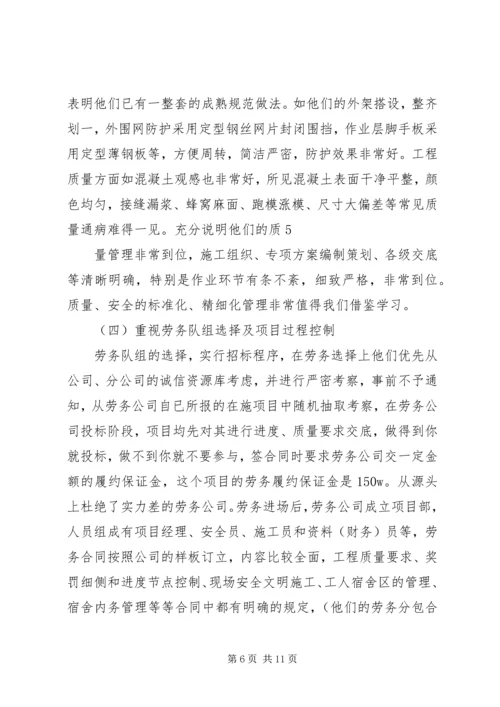 表明他们已有一整套的成熟规范做法。如他们的外架搭设，整齐划一，外围网防护采用定型钢丝网片封闭围挡，作业层脚手板采用定型薄钢板等，方便周转，简洁严密，防护效果非常好。工程质量方面如混凝土观感也非常好，所见混凝土表面干净平整，颜色均匀，接缝漏浆、蜂窝麻面、跑模涨模、尺寸大偏差等常见质量通病难得一见。充分说明他们的质 5

量管理非常到位，施工组织、专项方案编制策划、各级交底等清晰明确，特别是作业环节有条不紊，细致严格，非常到位。质量、安全的标准化、精细化管理非常值得我们借鉴学习。

（四）重视劳务队组选择及项目过程控制

劳务队组的选择，实行招标程序，在劳务选择上他们优先从公司、分公司的诚信资源库考虑，并进行严密考察，事前不予通知，从劳务公司自已所报的在施项目中随机抽取考察，在劳务公司投标阶段，项目均先对其进行进度、质量要求交底，做得到你就投标，做不到你就不要参与，签合同时要求劳务公司交一定金额的履约保证金，这个项目的劳务履约保证金是 150w。从源头上杜绝了实力差的劳务公司。劳务进场后，劳务公司成立项目部，人员组成有项目经理、安全员、施工员和资料（财务）员等，劳务合同按照公司的样板订立，内容比较全面，工程质量要求、奖罚细侧和进度节点控制、现场安全文明施工、工人宿舍区的管理、宿舍内务管理等等合同中都有明确的规定，（他们的劳务分包合

第 6 页 共 11 页